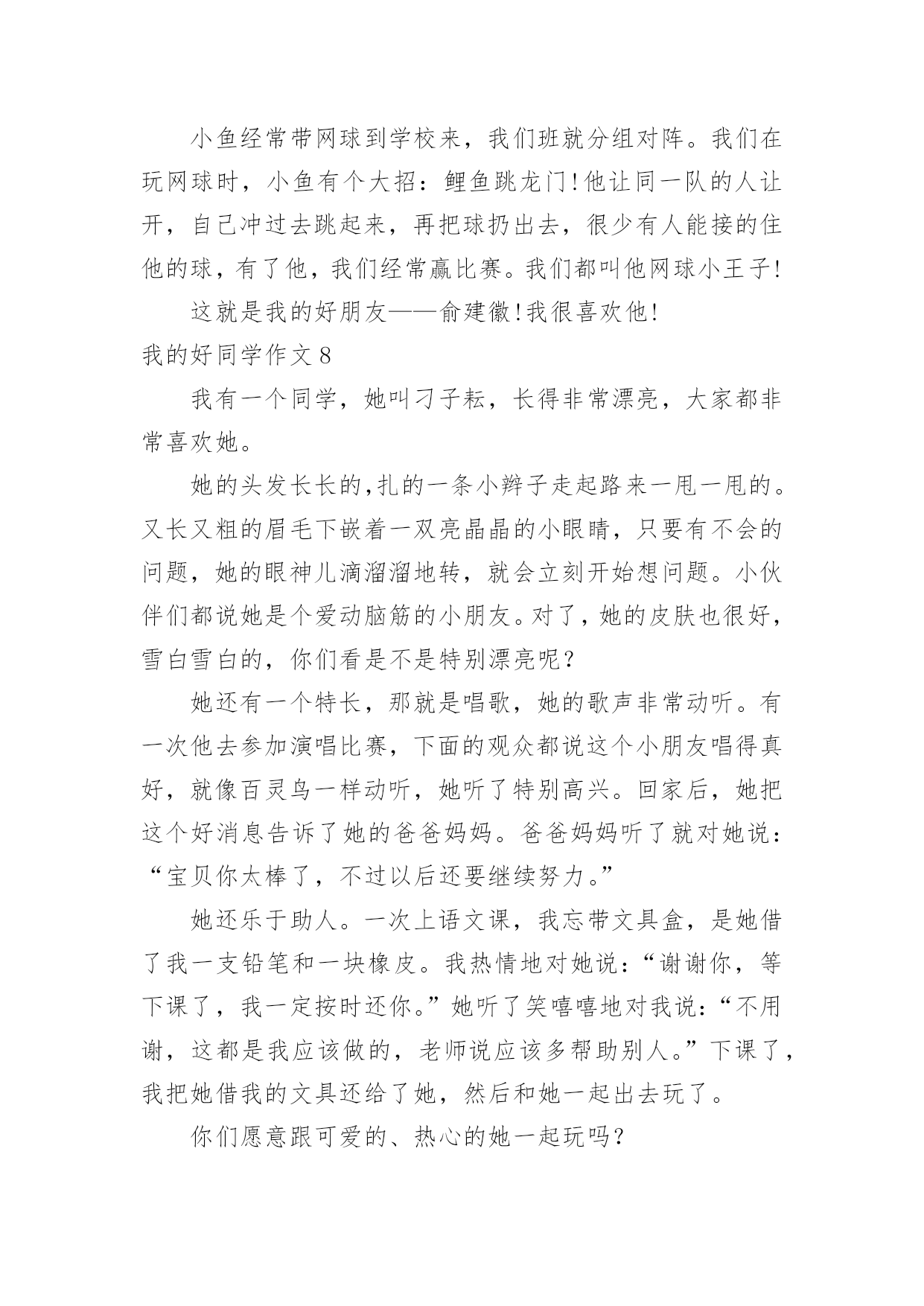 小鱼经常带网球到学校来，我们班就分组对阵。我们在玩网球时，小鱼有个大招：鲤鱼跳龙门!他让同一队的人让开，自己冲过去跳起来，再把球扔出去，很少有人能接的住他的球，有了他，我们经常赢比赛。我们都叫他网球小王子!

这就是我的好朋友——俞建徽!我很喜欢他!

我的好同学作文8

我有一个同学，她叫刁子耘，长得非常漂亮，大家都非常喜欢她。

她的头发长长的,扎的一条小辫子走起路来一甩一甩的。又长又粗的眉毛下嵌着一双亮晶晶的小眼睛，只要有不会的问题，她的眼神儿滴溜溜地转，就会立刻开始想问题。小伙伴们都说她是个爱动脑筋的小朋友。对了，她的皮肤也很好，雪白雪白的，你们看是不是特别漂亮呢?

她还有一个特长，那就是唱歌，她的歌声非常动听。有一次他去参加演唱比赛，下面的观众都说这个小朋友唱得真好，就像百灵鸟一样动听，她听了特别高兴。回家后，她把这个好消息告诉了她的爸爸妈妈。爸爸妈妈听了就对她说：“宝贝你太棒了，不过以后还要继续努力。”

她还乐于助人。一次上语文课，我忘带文具盒，是她借了我一支铅笔和一块橡皮。我热情地对她说：“谢谢你，等下课了，我一定按时还你。”她听了笑嘻嘻地对我说：“不用谢，这都是我应该做的，老师说应该多帮助别人。”下课了，我把她借我的文具还给了她，然后和她一起出去玩了。

你们愿意跟可爱的、热心的她一起玩吗?